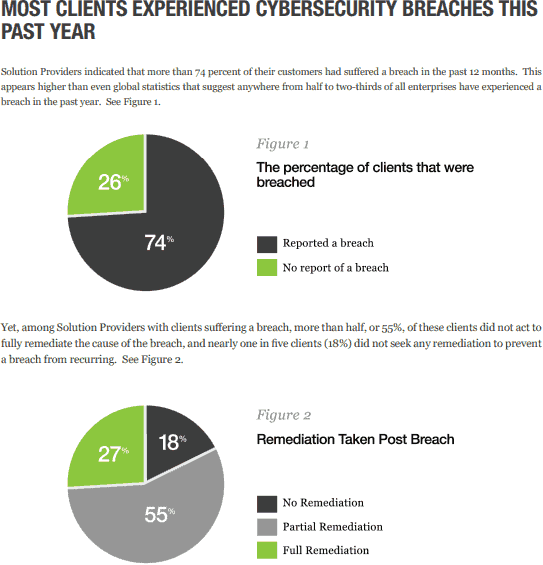 MOST CLIENTS EXPERIENCED CYBERSECURITY BREACHES THIS PAST YEAR

Solution Providers indicated that more than 74 percent of their customers had suffered a breach in the past 12 months. This appears higher than even global statistics that suggest anywhere from half to two-thirds of all enterprises have experienced a breach in the past year. See Figure 1.

26%

74%

Figure 1

The percentage of clients that were breached

Reported a breach

No report of a breach

Yet, among Solution Providers with clients suffering a breach, more than half, or 55%, of these clients did not act to fully remediate the cause of the breach, and nearly one in five clients (18%) did not seek any remediation to prevent a breach from recurring. See Figure 2.

27%

18%

55%

Figure 2

Remediation Taken Post Breach

No Remediation

Partial Remediation

Full Remediation